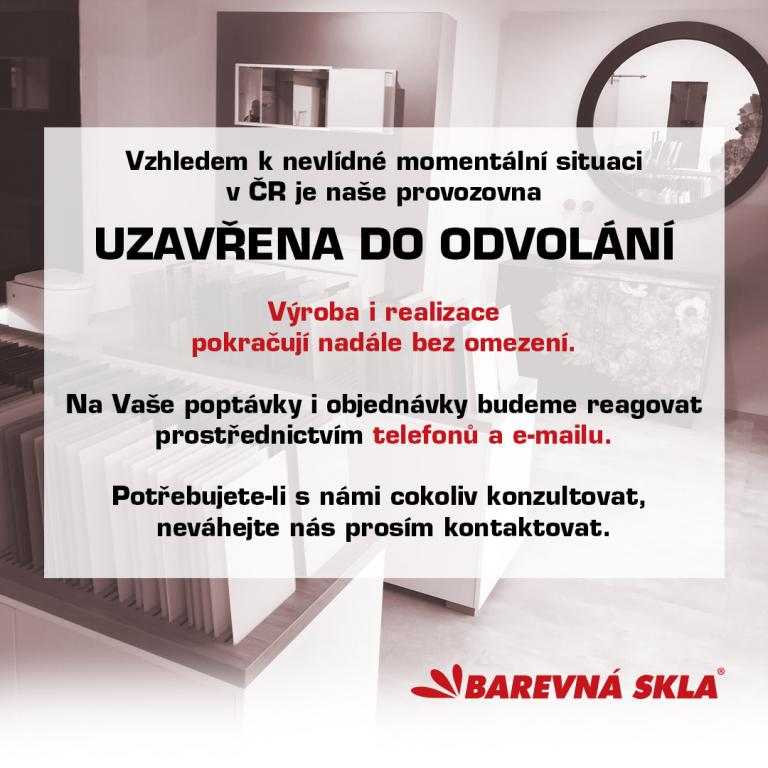 Vzhledem k nevlídné momentální situaci v ČR je naše provozovna

UZAVŘENA DO ODVOLÁNÍ

Výroba i realizace pokračují nadále bez omezení.

Na Vaše poptávky i objednávky budeme reagovat prostřednictvím telefonů a e-mailu.

Potřebujete-li s námi cokoliv konzultovat, neváhejte nás prosím kontaktovat.

BAREVNÁ SKLA®